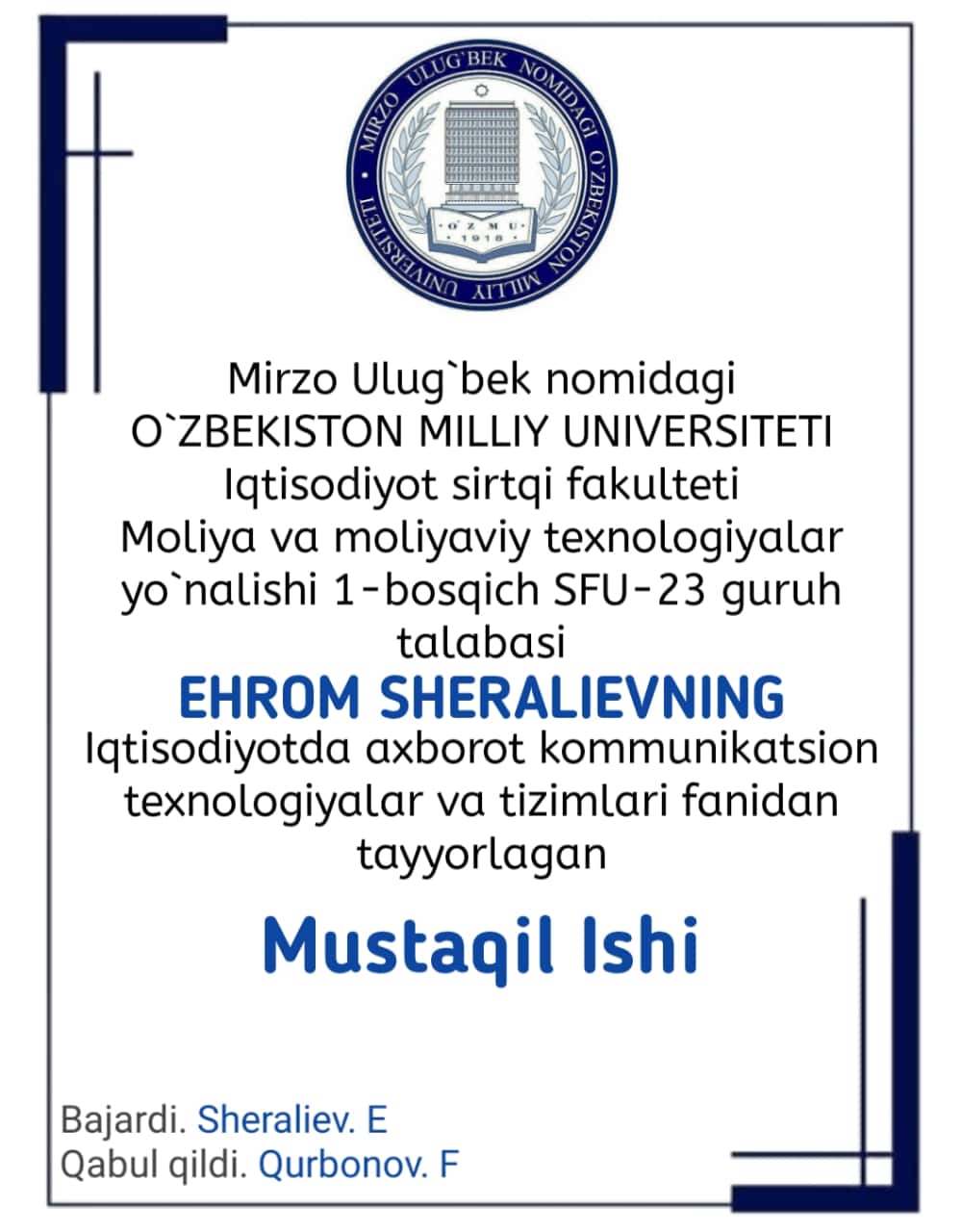 MIRZO ULUG'BEK NOMIDAGI O'ZBEKISTON MILLIY UNIVERSITETI
O'Z M U
1918

Mirzo Ulug`bek nomidagi
O`ZBEKISTON MILLIY UNIVERSITETI
Iqtisodiyot sirtqi fakulteti
Moliya va moliyaviy texnologiyalar yo`nalishi 1-bosqich SFU-23 guruh talabasi

EHROM SHERALIEVNING

Iqtisodiyotda axborot kommunikatsion texnologiyalar va tizimlari fanidan tayyorlagan

Mustaqil Ishi

Bajardi. Sheraliev. E
Qabul qildi. Qurbonov. F